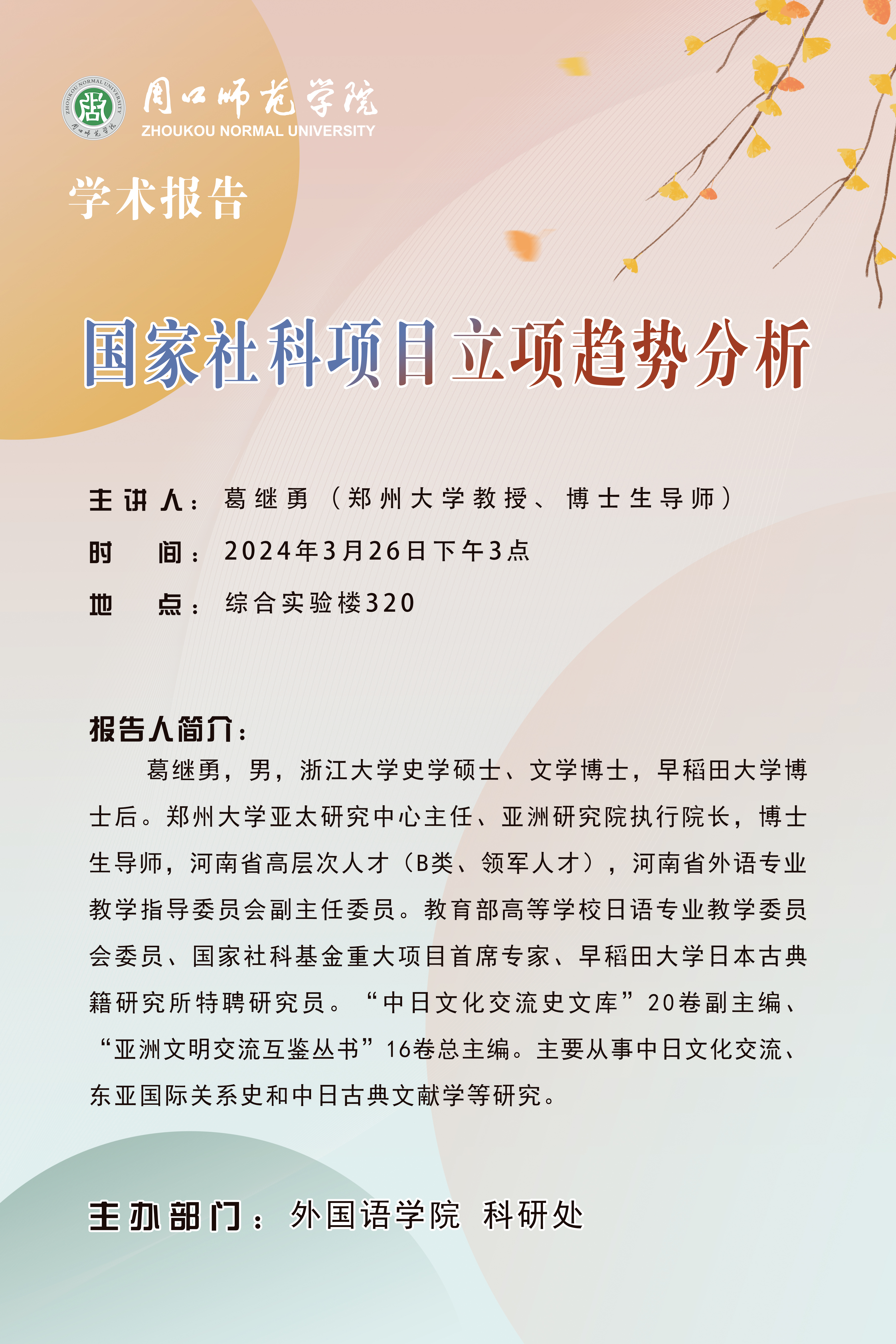 周口师范学院
ZHOUKOU NORMAL UNIVERSITY

学术报告

国家社科项目立项趋势分析

主讲人：葛继勇（郑州大学教授、博士生导师）

时 间：2024年3月26日下午3点

地 点：综合实验楼320

报告人简介：

葛继勇，男，浙江大学史学硕士、文学博士，早稻田大学博士后。郑州大学亚太研究中心主任、亚洲研究院执行院长，博士生导师，河南省高层次人才（B类、领军人才），河南省外语专业教学指导委员会副主任委员。教育部高等学校日语专业教学委员会委员、国家社科基金重大项目首席专家、早稻田大学日本古典籍研究所特聘研究员。“中日文化交流史文库”20卷副主编、“亚洲文明交流互鉴丛书”16卷总主编。主要从事中日文化交流、东亚国际关系史和中日古典文献学等研究。

主办部门：外国语学院 科研处